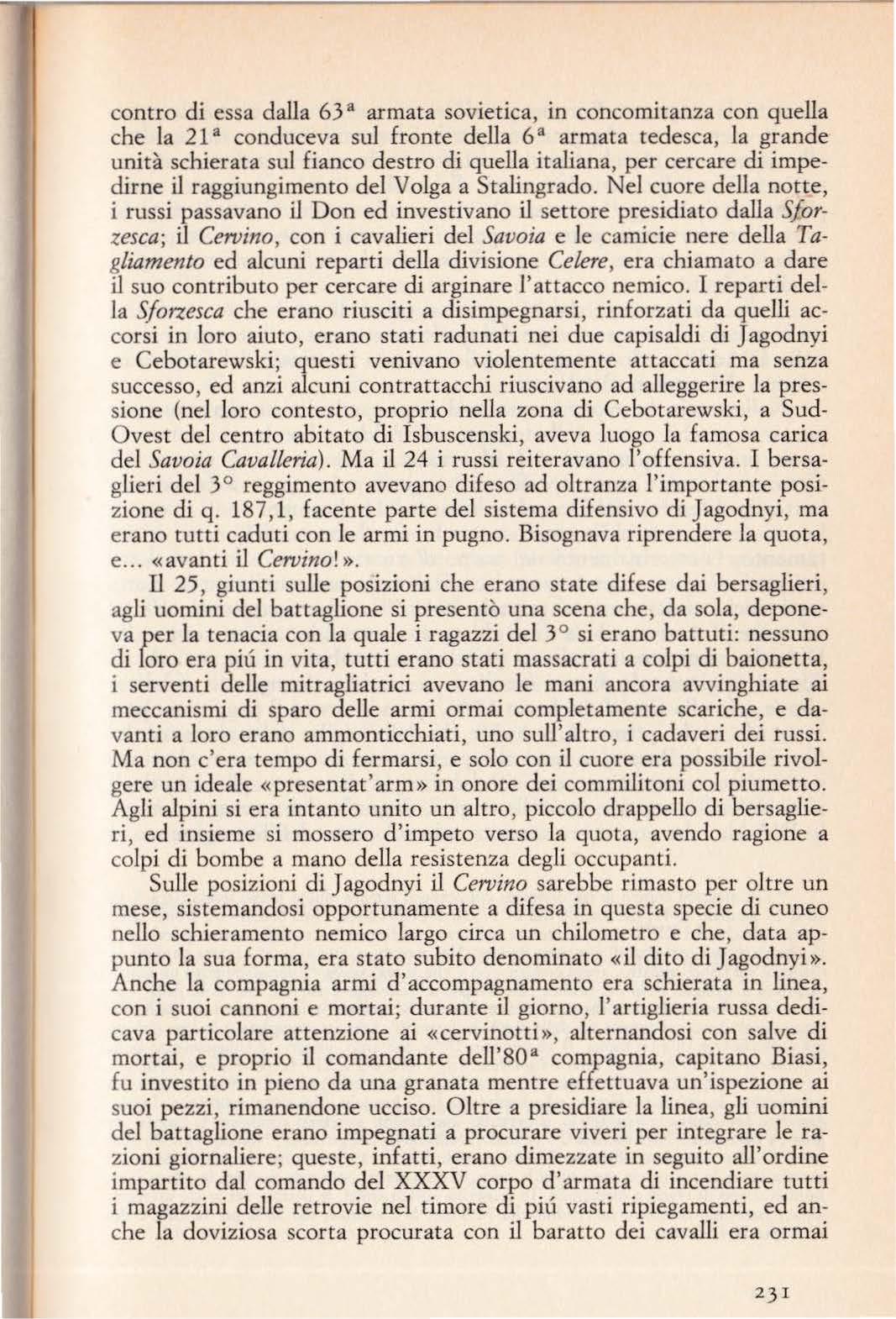 contro di essa dalla 63ª armata sovietica, in concomitanza con quella che la 21ª conduceva sul fronte della 6ª armata tedesca, la grande unità schierata sul fianco destro di quella italiana, per cercare di impedirne il raggiungimento del Volga a Stalingrado. Nel cuore della notte, i russi passavano il Don ed investivano il settore presidiato dalla Sforzesca; il Cervino, con i cavalieri del Savoia e le camicie nere della Tagliamento ed alcuni reparti della divisione Celere, era chiamato a dare il suo contributo per cercare di arginare l'attacco nemico. I reparti della Sforzesca che erano riusciti a disimpegnarsi, rinforzati da quelli accorsi in loro aiuto, erano stati radunati nei due capisaldi di Jagodnyi e Cebotarewski; questi venivano violentemente attaccati ma senza successo, ed anzi alcuni contrattacchi riuscivano ad alleggerire la pressione (nel loro contesto, proprio nella zona di Cebotarewski, a Sud-Ovest del centro abitato di Isbuscenski, aveva luogo la famosa carica del Savoia Cavalleria). Ma il 24 i russi reiteravano l'offensiva. I bersaglieri del 3° reggimento avevano difeso ad oltranza l'importante posizione di q. 187,1, facente parte del sistema difensivo di Jagodnyi, ma erano tutti caduti con le armi in pugno. Bisognava riprendere la quota, e... «avanti il Cervino!».

Il 25, giunti sulle posizioni che erano state difese dai bersaglieri, agli uomini del battaglione si presentò una scena che, da sola, deponeva per la tenacia con la quale i ragazzi del 3° si erano battuti: nessuno di loro era piú in vita, tutti erano stati massacrati a colpi di baionetta, i serventi delle mitragliatrici avevano le mani ancora avvinghiate ai meccanismi di sparo delle armi ormai completamente scariche, e davanti a loro erano ammonticchiati, uno sull'altro, i cadaveri dei russi. Ma non c'era tempo di fermarsi, e solo con il cuore era possibile rivolgere un ideale «presentat'arm» in onore dei commilitoni col piumetto. Agli alpini si era intanto unito un altro, piccolo drappello di bersaglieri, ed insieme si mossero d'impeto verso la quota, avendo ragione a colpi di bombe a mano della resistenza degli occupanti.

Sulle posizioni di Jagodnyi il Cervino sarebbe rimasto per oltre un mese, sistemandosi opportunamente a difesa in questa specie di cuneo nello schieramento nemico largo circa un chilometro e che, data appunto la sua forma, era stato subito denominato «il dito di Jagodnyi». Anche la compagnia armi d'accompagnamento era schierata in linea, con i suoi cannoni e mortai; durante il giorno, l'artiglieria russa dedicava particolare attenzione ai «cervinotti», alternandosi con salve di mortai, e proprio il comandante dell'80ª compagnia, capitano Biasi, fu investito in pieno da una granata mentre effettuava un'ispezione ai suoi pezzi, rimanendone ucciso. Oltre a presidiare la linea, gli uomini del battaglione erano impegnati a procurare viveri per integrare le razioni giornaliere; queste, infatti, erano dimezzate in seguito all'ordine impartito dal comando del XXXV corpo d'armata di incendiare tutti i magazzini delle retrovie nel timore di piú vasti ripiegamenti, ed anche la doviziosa scorta procurata con il baratto dei cavalli era ormai

231